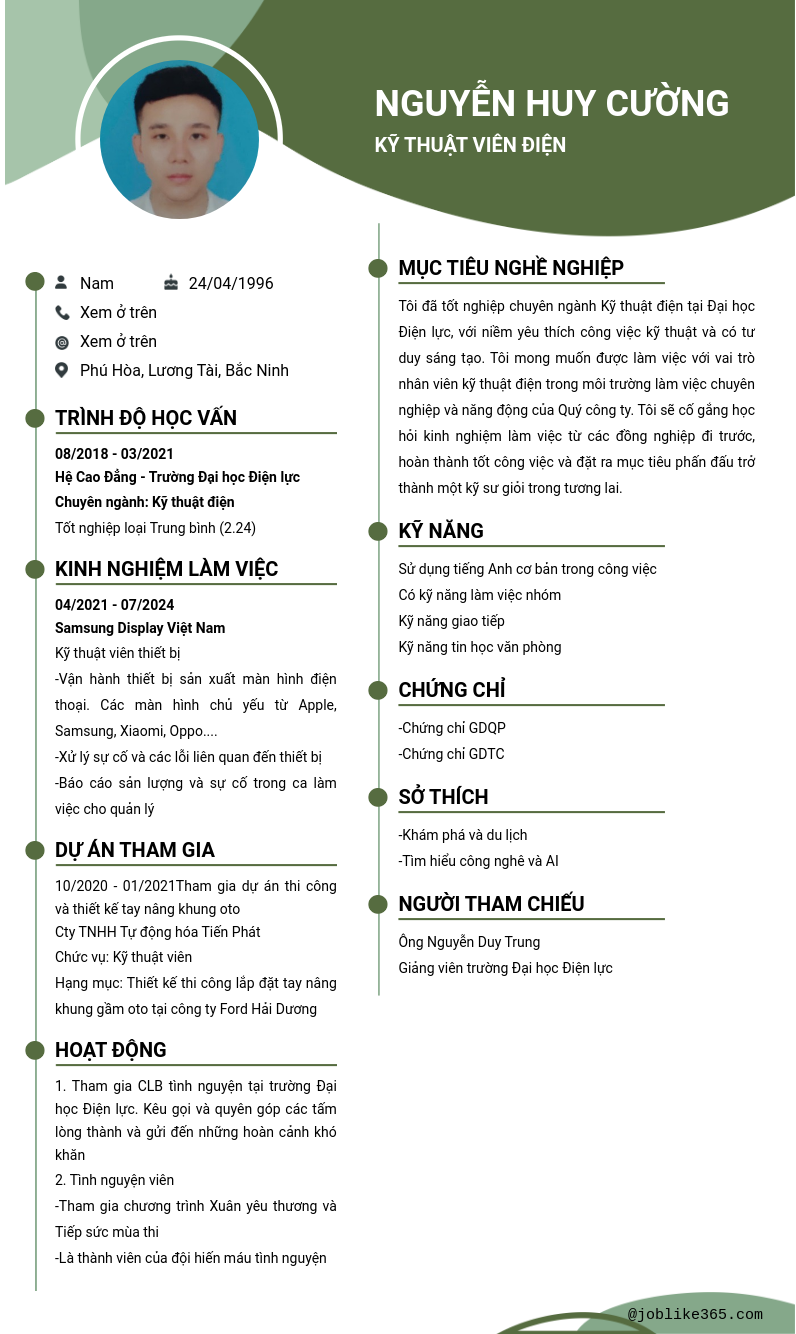 NGUYỄN HUY CƯỜNG
KỸ THUẬT VIÊN ĐIỆN

Nam
24/04/1996
Xem ở trên
Xem ở trên
Phú Hòa, Lương Tài, Bắc Ninh

TRÌNH ĐỘ HỌC VẤN

08/2018 - 03/2021
Hệ Cao Đẳng - Trường Đại học Điện lực
Chuyên ngành: Kỹ thuật điện
Tốt nghiệp loại Trung bình (2.24)

KINH NGHIỆM LÀM VIỆC

04/2021 - 07/2024
Samsung Display Việt Nam
Kỹ thuật viên thiết bị
-Vận hành thiết bị sản xuất màn hình điện thoại. Các màn hình chủ yếu từ Apple, Samsung, Xiaomi, Oppo....
-Xử lý sự cố và các lỗi liên quan đến thiết bị
-Báo cáo sản lượng và sự cố trong ca làm việc cho quản lý

DỰ ÁN THAM GIA

10/2020 - 01/2021Tham gia dự án thi công và thiết kế tay nâng khung oto
Cty TNHH Tự động hóa Tiến Phát
Chức vụ: Kỹ thuật viên
Hạng mục: Thiết kế thi công lắp đặt tay nâng khung gầm oto tại công ty Ford Hải Dương

HOẠT ĐỘNG

1. Tham gia CLB tình nguyện tại trường Đại học Điện lực. Kêu gọi và quyên góp các tấm lòng thành và gửi đến những hoàn cảnh khó khăn
2. Tình nguyện viên
-Tham gia chương trình Xuân yêu thương và Tiếp sức mùa thi
-Là thành viên của đội hiến máu tình nguyện

MỤC TIÊU NGHỀ NGHIỆP

Tôi đã tốt nghiệp chuyên ngành Kỹ thuật điện tại Đại học Điện lực, với niềm yêu thích công việc kỹ thuật và có tư duy sáng tạo. Tôi mong muốn được làm việc với vai trò nhân viên kỹ thuật điện trong môi trường làm việc chuyên nghiệp và năng động của Quý công ty. Tôi sẽ cố gắng học hỏi kinh nghiệm làm việc từ các đồng nghiệp đi trước, hoàn thành tốt công việc và đặt ra mục tiêu phấn đấu trở thành một kỹ sư giỏi trong tương lai.

KỸ NĂNG

Sử dụng tiếng Anh cơ bản trong công việc
Có kỹ năng làm việc nhóm
Kỹ năng giao tiếp
Kỹ năng tin học văn phòng

CHỨNG CHỈ

-Chứng chỉ GDQP
-Chứng chỉ GDTC

SỞ THÍCH

-Khám phá và du lịch
-Tìm hiểu công nghệ và AI

NGƯỜI THAM CHIẾU

Ông Nguyễn Duy Trung
Giảng viên trường Đại học Điện lực

@joblike365.com